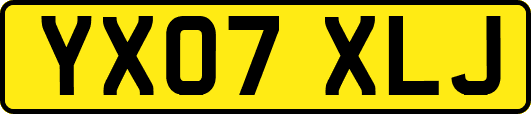 YX07 XLJ